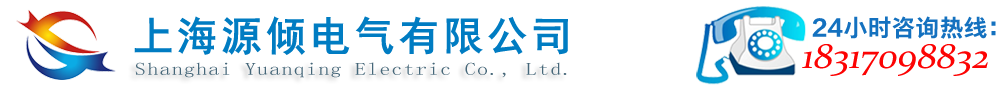 上海源倾电气有限公司
Shanghai Yuanqing Electric Co., Ltd.

24小时咨询热线:
18317098832